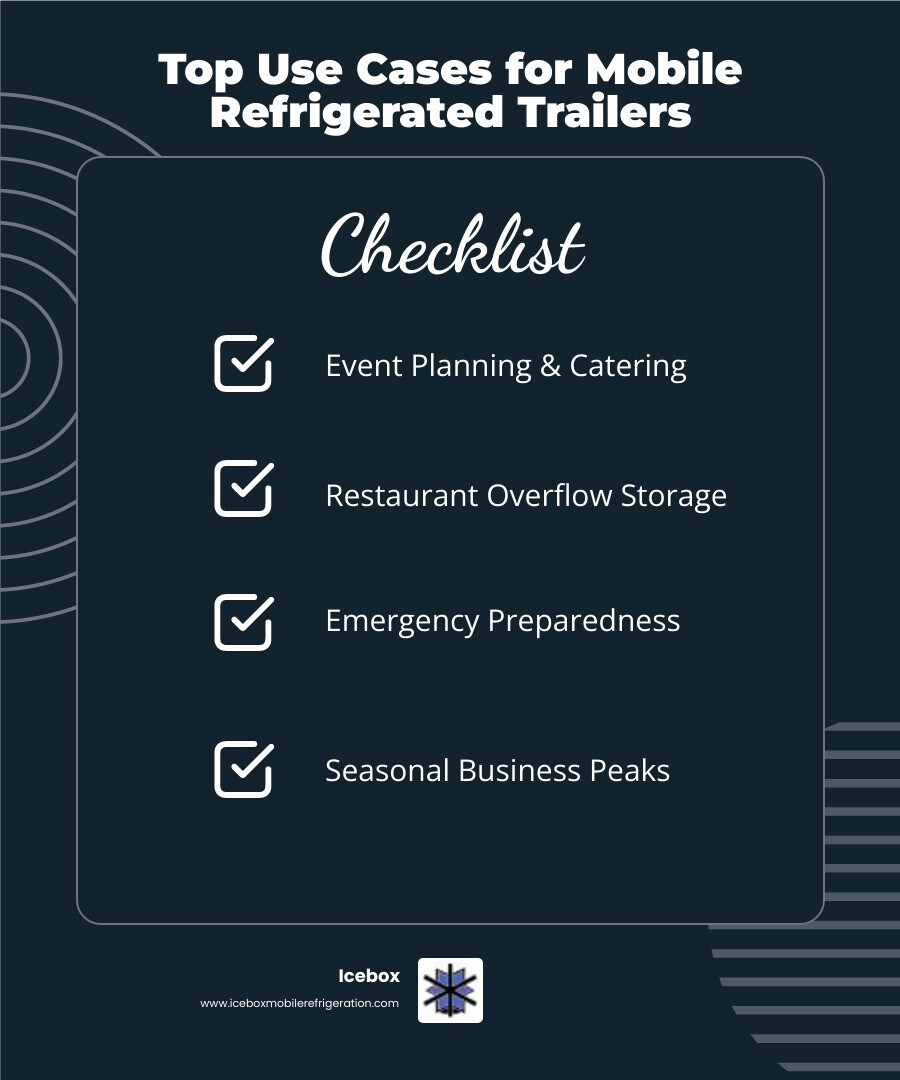 Top Use Cases for Mobile Refrigerated Trailers

Checklist

Event Planning & Catering

Restaurant Overflow Storage

Emergency Preparedness

Seasonal Business Peaks

Icebox
www.iceboxmobilerefrigeration.com